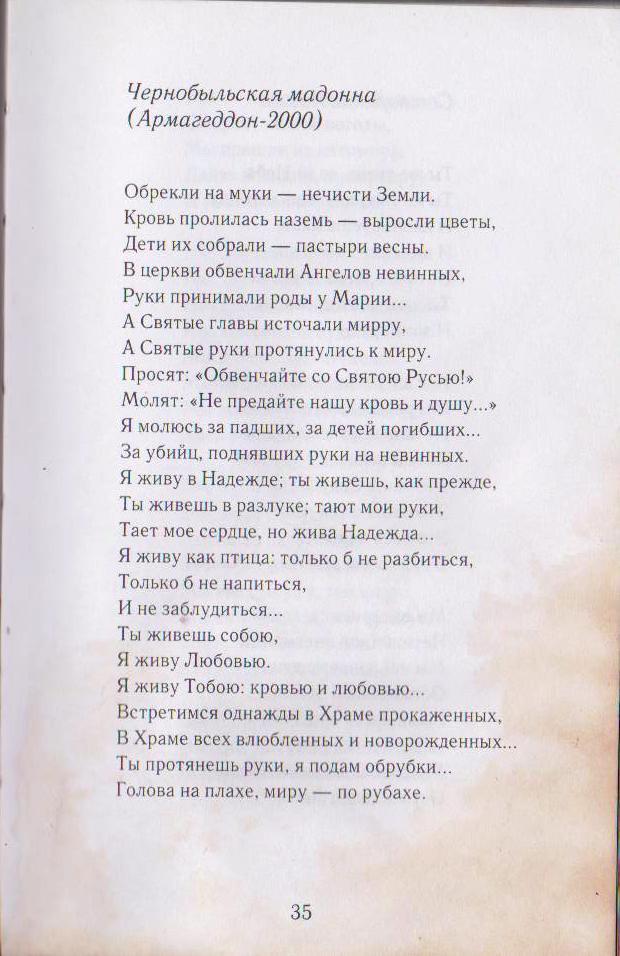 Чернобыльская мадонна
(Армагеддон-2000)

Обрекли на муки — нечисти Земли.
Кровь пролилась наземь — выросли цветы,
Дети их собрали — пастыри весны.
В церкви обвенчали Ангелов невинных,
Руки принимали роды у Марии...
А Святые главы источали мирру,
А Святые руки протянулись к миру.
Просят: «Обвенчайте со Святою Русью!»
Молят: «Не предайте нашу кровь и душу...»
Я молюсь за падших, за детей погибших...
За убийц, поднявших руки на невинных.
Я живу в Надежде; ты живешь, как прежде,
Ты живешь в разлуке; тают мои руки,
Тает мое сердце, но жива Надежда...
Я живу как птица: только б не разбиться,
Только б не напиться,
И не заблудиться...
Ты живешь собою,
Я живу Любовью.
Я живу Тобою: кровью и любовью...
Встретимся однажды в Храме прокаженных,
В Храме всех влюбленных и новорожденных...
Ты протянешь руки, я подам обрубки...
Голова на плахе, миру — по рубахе.

35